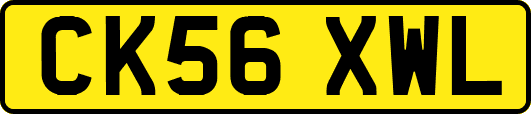 CK56 XWL